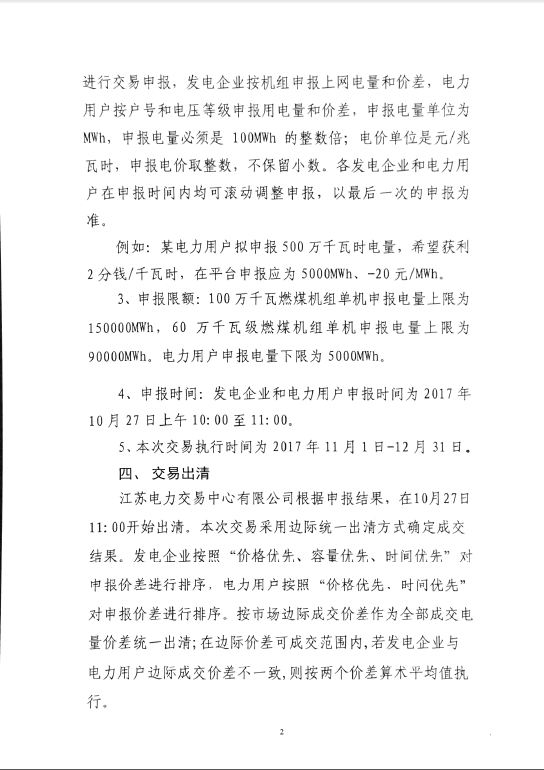 进行交易申报，发电企业按机组申报上网电量和价差，电力用户按户号和电压等级申报用电量和价差，申报电量单位为MWh，申报电量必须是 100MWh 的整数倍；电价单位是元/兆瓦时，申报电价取整数，不保留小数。各发电企业和电力用户在申报时间内均可滚动调整申报，以最后一次的申报为准。

例如：某电力用户拟申报500万千瓦时电量，希望获利2分钱/千瓦时，在平台申报应为5000MWh、-20元/MWh。

3、申报限额：100万千瓦燃煤机组单机申报电量上限为150000MWh，60 万千瓦级燃煤机组单机申报电量上限为90000MWh。电力用户申报电量下限为5000MWh。

4、申报时间：发电企业和电力用户申报时间为2017年10月27日上午10:00至11:00。

5、本次交易执行时间为2017年11月1日-12月31日。

四、交易出清

江苏电力交易中心有限公司根据申报结果，在10月27日11:00开始出清。本次交易采用边际统一出清方式确定成交结果。发电企业按照“价格优先、容量优先、时间优先”对申报价差进行排序，电力用户按照“价格优先、时间优先”对申报价差进行排序。按市场边际成交价差作为全部成交电量价差统一出清；在边际价差可成交范围内，若发电企业与电力用户边际成交价差不一致，则按两个价差算术平均值执行。

2